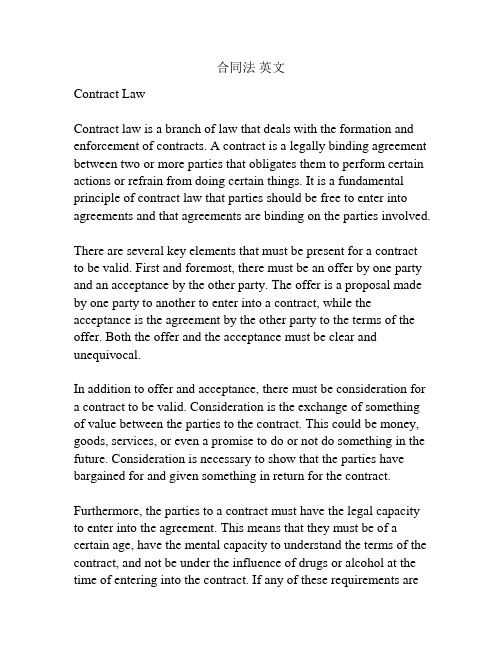 合同法 英文

Contract Law

Contract law is a branch of law that deals with the formation and enforcement of contracts. A contract is a legally binding agreement between two or more parties that obligates them to perform certain actions or refrain from doing certain things. It is a fundamental principle of contract law that parties should be free to enter into agreements and that agreements are binding on the parties involved.

There are several key elements that must be present for a contract to be valid. First and foremost, there must be an offer by one party and an acceptance by the other party. The offer is a proposal made by one party to another to enter into a contract, while the acceptance is the agreement by the other party to the terms of the offer. Both the offer and the acceptance must be clear and unequivocal.

In addition to offer and acceptance, there must be consideration for a contract to be valid. Consideration is the exchange of something of value between the parties to the contract. This could be money, goods, services, or even a promise to do or not do something in the future. Consideration is necessary to show that the parties have bargained for and given something in return for the contract.

Furthermore, the parties to a contract must have the legal capacity to enter into the agreement. This means that they must be of a certain age, have the mental capacity to understand the terms of the contract, and not be under the influence of drugs or alcohol at the time of entering into the contract. If any of these requirements are